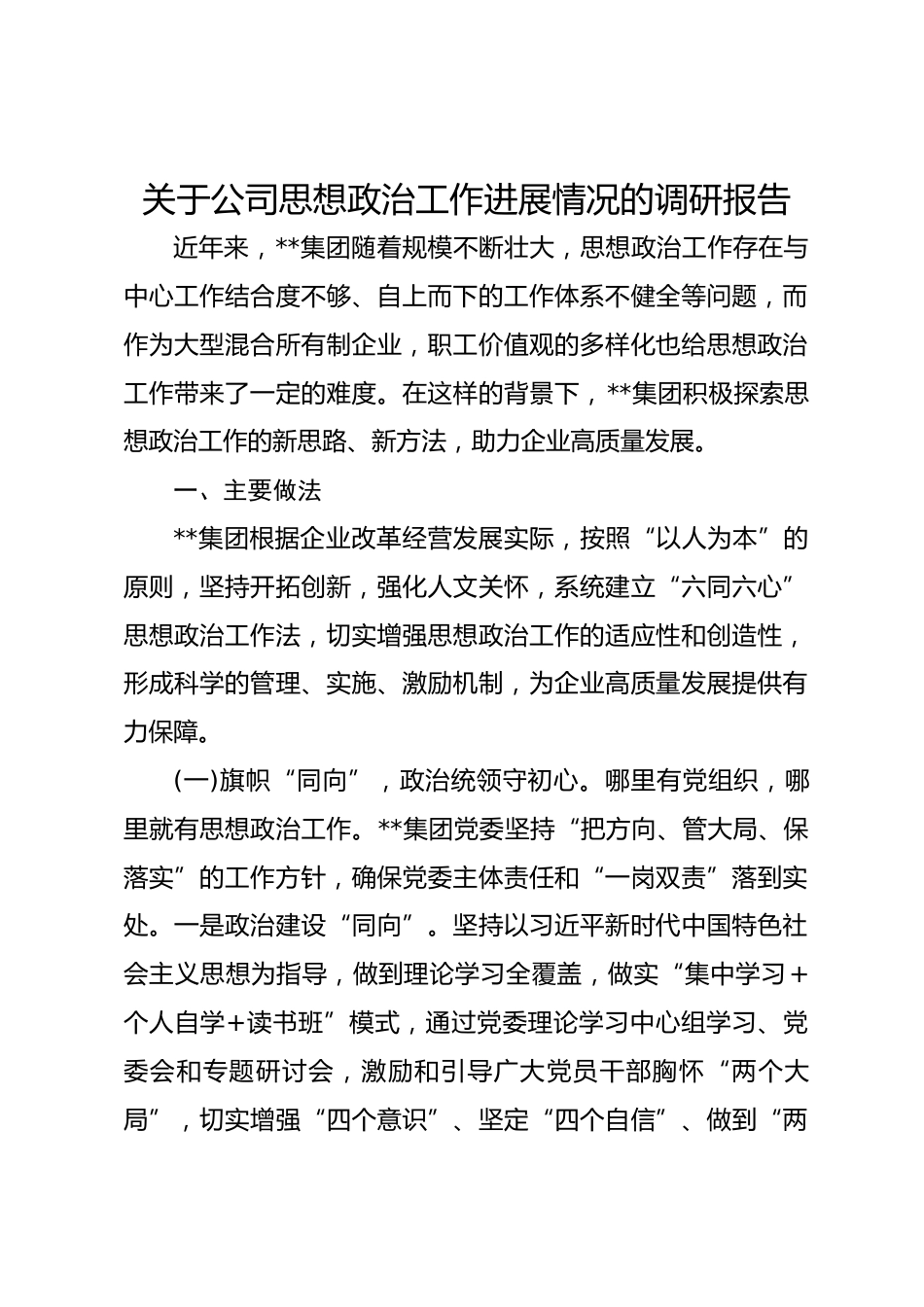 关于公司思想政治工作进展情况的调研报告

近年来，**集团随着规模不断壮大，思想政治工作存在与中心工作结合度不够、自上而下的工作体系不健全等问题，而作为大型混合所有制企业，职工价值观的多样化也给思想政治工作带来了一定的难度。在这样的背景下，**集团积极探索思想政治工作的新思路、新方法，助力企业高质量发展。

一、主要做法

**集团根据企业改革经营发展实际，按照“以人为本”的原则，坚持开拓创新，强化人文关怀，系统建立“六同六心”思想政治工作法，切实增强思想政治工作的适应性和创造性，形成科学的管理、实施、激励机制，为企业高质量发展提供有力保障。

(一)旗帜“同向”，政治统领守初心。哪里有党组织，哪里就有思想政治工作。**集团党委坚持“把方向、管大局、保落实”的工作方针，确保党委主体责任和“一岗双责”落到实处。一是政治建设“同向”。坚持以习近平新时代中国特色社会主义思想为指导，做到理论学习全覆盖，做实“集中学习＋个人自学＋读书班”模式，通过党委理论学习中心组学习、党委会和专题研讨会，激励和引导广大党员干部胸怀“两个大局”，切实增强“四个意识”、坚定“四个自信”、做到“两